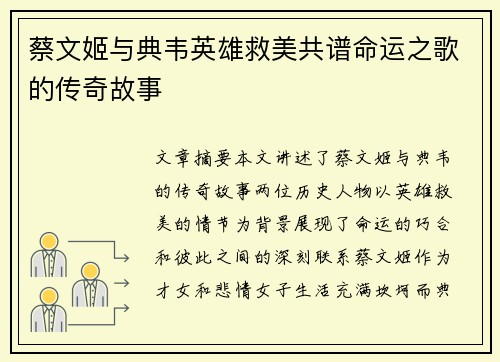 蔡文姬与典韦英雄救美共谱命运之歌的传奇故事

文章摘要本文讲述了蔡文姬与典韦的传奇故事两位历史人物以英雄救美的情节为背景展现了命运的巧合和彼此之间的深刻联系蔡文姬作为才女和悲情女子生活充满坎坷而典